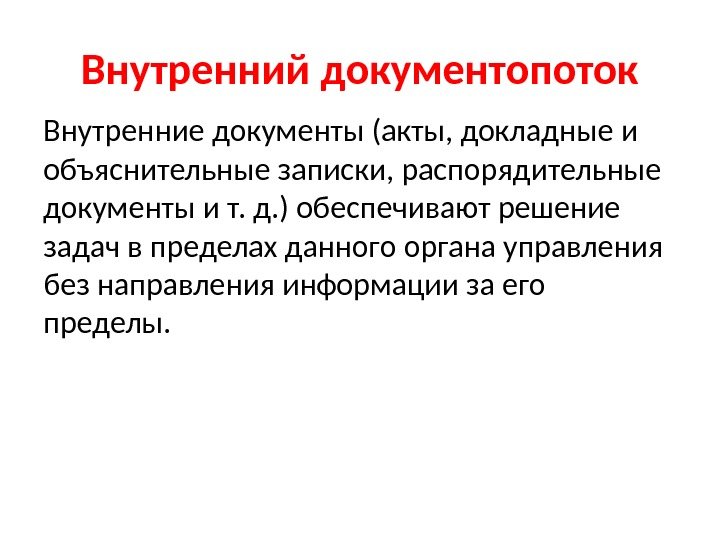 Внутренний документопоток

Внутренние документы (акты, докладные и объяснительные записки, распорядительные документы и т. д.) обеспечивают решение задач в пределах данного органа управления без направления информации за его пределы.